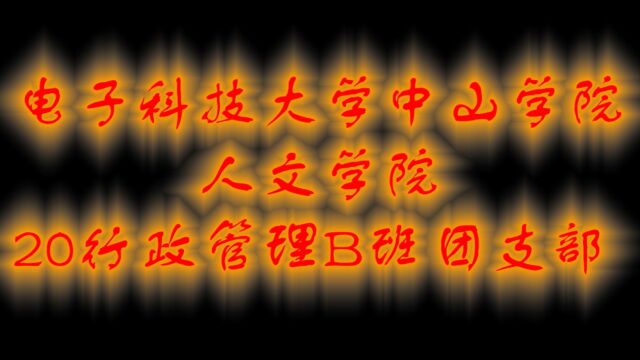 电子科技大学中山学院
人文学院
20行政管理B班团支部